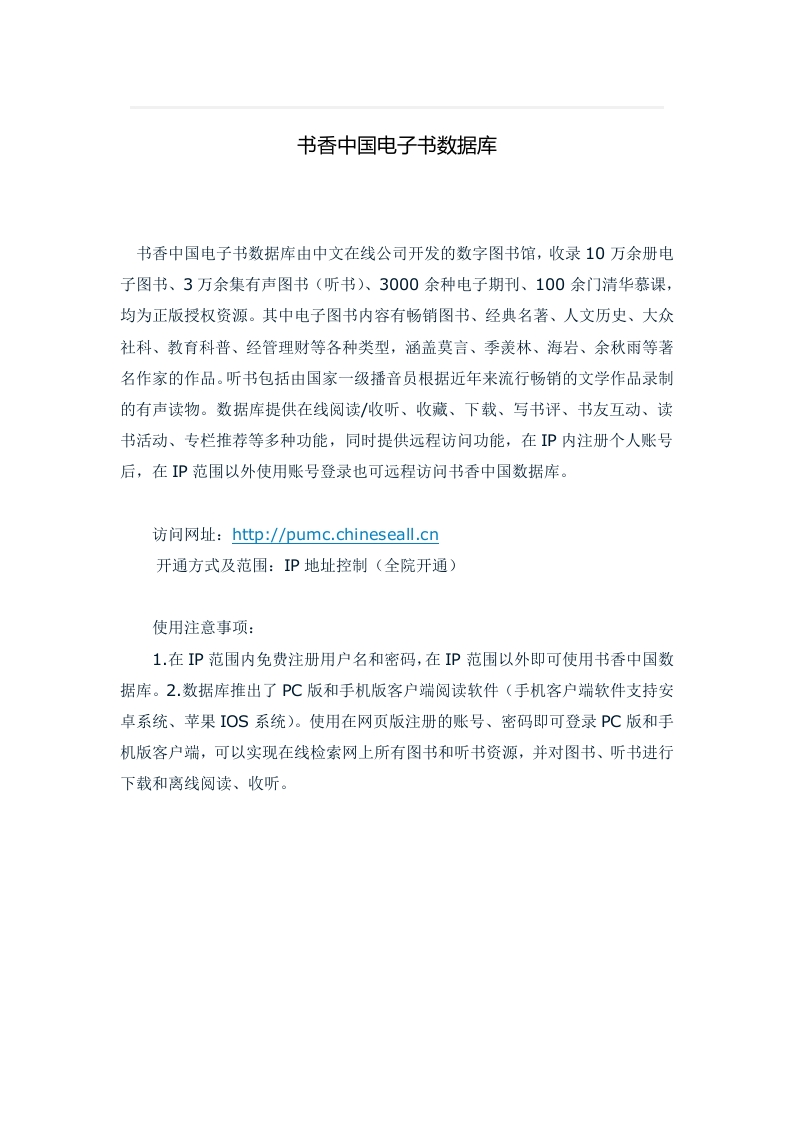 书香中国电子书数据库

书香中国电子书数据库由中文在线公司开发的数字图书馆，收录 10 万余册电子图书、3 万余集有声图书（听书）、3000 余种电子期刊、100 余门清华慕课，均为正版授权资源。其中电子图书内容有畅销图书、经典名著、人文历史、大众社科、教育科普、经管理财等各种类型，涵盖莫言、季羡林、海岩、余秋雨等著名作家的作品。听书包括由国家一级播音员根据近年来流行畅销的文学作品录制的有声读物。数据库提供在线阅读/收听、收藏、下载、写书评、书友互动、读书活动、专栏推荐等多种功能，同时提供远程访问功能，在 IP 内注册个人账号后，在 IP 范围以外使用账号登录也可远程访问书香中国数据库。

访问网址：http://pumc.chineseall.cn
开通方式及范围：IP 地址控制（全院开通）

使用注意事项：
1.在 IP 范围内免费注册用户名和密码，在 IP 范围以外即可使用书香中国数据库。2.数据库推出了 PC 版和手机版客户端阅读软件（手机客户端软件支持安卓系统、苹果 IOS 系统）。使用在网页版注册的账号、密码即可登录 PC 版和手机版客户端，可以实现在线检索网上所有图书和听书资源，并对图书、听书进行下载和离线阅读、收听。